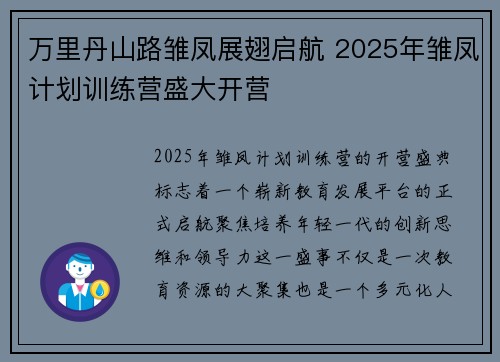 万里丹山路雏凤展翅启航 2025年雏凤计划训练营盛大开营

2025年雏凤计划训练营的开营盛典标志着一个崭新教育发展平台的正式启航聚焦培养年轻一代的创新思维和领导力这一盛事不仅是一次教育资源的大聚集也是一个多元化人